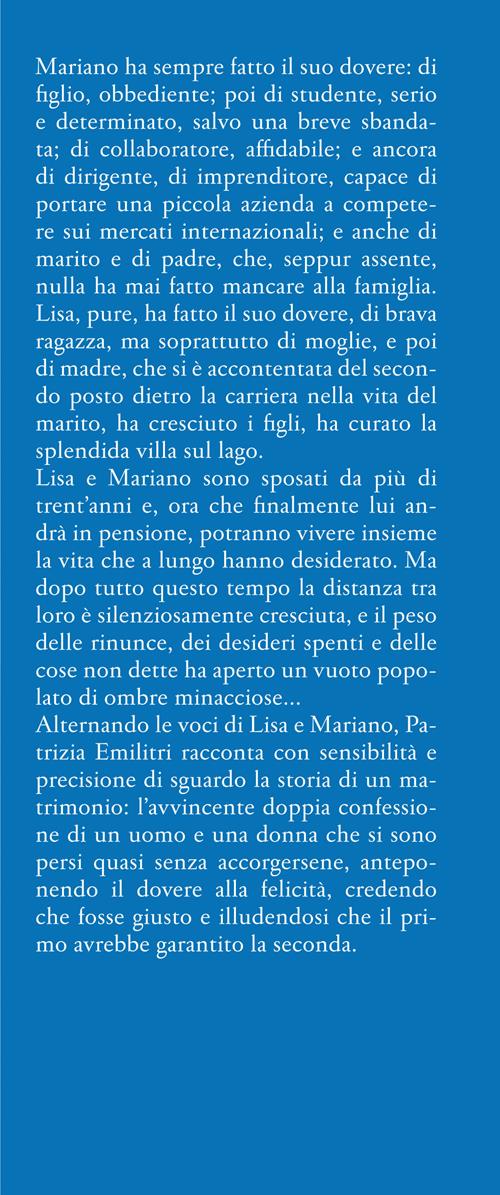 Mariano ha sempre fatto il suo dovere: di figlio, obbediente; poi di studente, serio e determinato, salvo una breve sbandata; di collaboratore, affidabile; e ancora di dirigente, di imprenditore, capace di portare una piccola azienda a competere sui mercati internazionali; e anche di marito e di padre, che, seppur assente, nulla ha mai fatto mancare alla famiglia.
Lisa, pure, ha fatto il suo dovere, di brava ragazza, ma soprattutto di moglie, e poi di madre, che si è accontentata del secondo posto dietro la carriera nella vita del marito, ha cresciuto i figli, ha curato la splendida villa sul lago.
Lisa e Mariano sono sposati da più di trent'anni e, ora che finalmente lui andrà in pensione, potranno vivere insieme la vita che a lungo hanno desiderato. Ma dopo tutto questo tempo la distanza tra loro è silenziosamente cresciuta, e il peso delle rinunce, dei desideri spenti e delle cose non dette ha aperto un vuoto popolato di ombre minacciose...
Alternando le voci di Lisa e Mariano, Patrizia Emilitri racconta con sensibilità e precisione di sguardo la storia di un matrimonio: l'avvincente doppia confessione di un uomo e una donna che si sono persi quasi senza accorgersene, anteponendo il dovere alla felicità, credendo che fosse giusto e illudendosi che il primo avrebbe garantito la seconda.